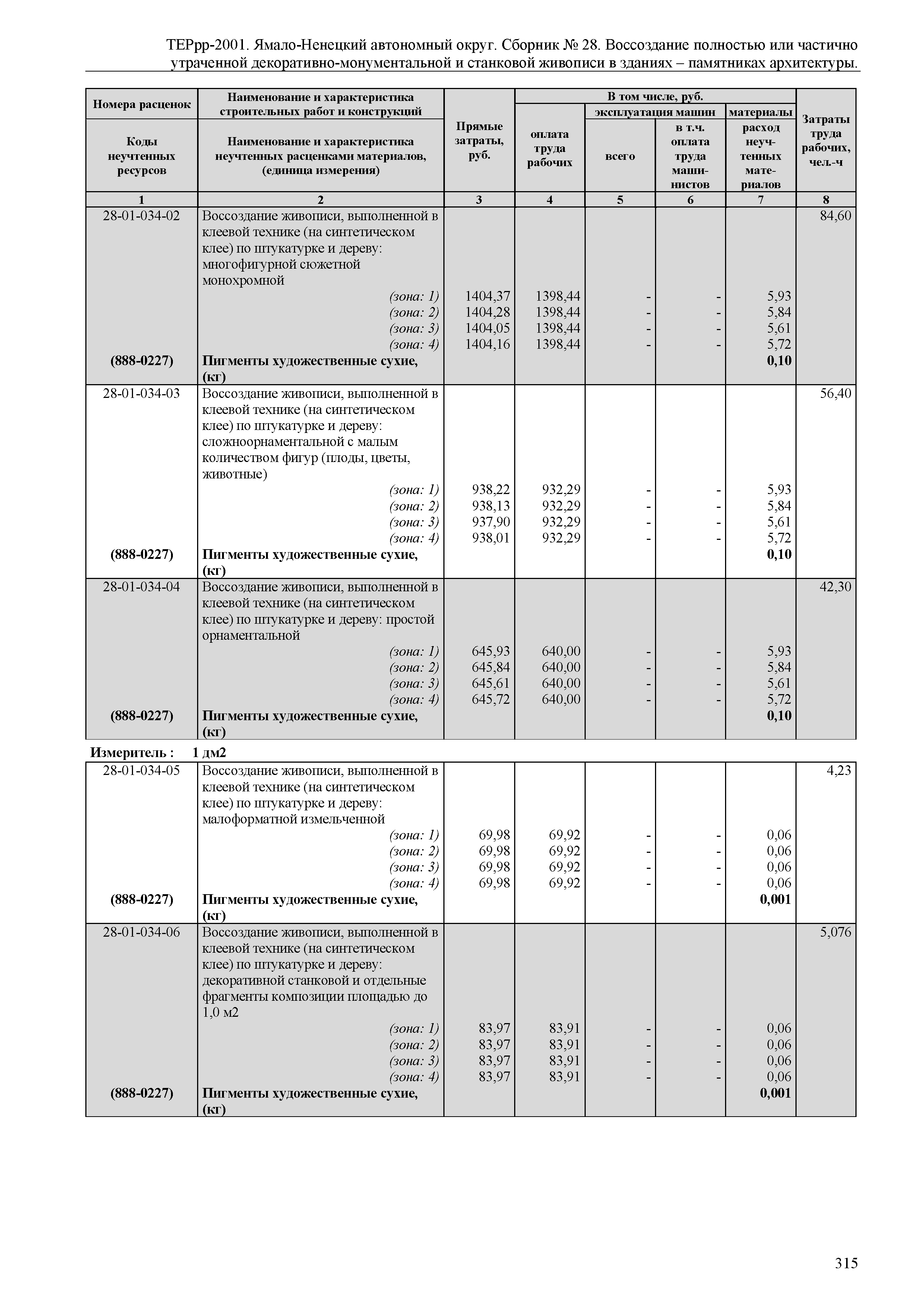 ТЕРрр-2001. Ямало-Ненецкий автономный округ. Сборник № 28. Воссоздание полностью или частично утраченной декоративно-монументальной и станковой живописи в зданиях – памятниках архитектуры.

| Номера расценок / Коды неучтенных ресурсов | Наименование и характеристика строительных работ и конструкций / Наименование и характеристика неучтенных расценками материалов, (единица измерения) | Прямые затраты, руб. | В том числе, руб.: оплата труда рабочих | эксплуатация машин: всего | эксплуатация машин: в т.ч. оплата труда машинистов | материалы: расход неучтенных материалов | Затраты труда рабочих, чел.-ч |
|---|---|---|---|---|---|---|---|
| 1 | 2 | 3 | 4 | 5 | 6 | 7 | 8 |
| 28-01-034-02 | Воссоздание живописи, выполненной в клеевой технике (на синтетическом клее) по штукатурке и дереву: многофигурной сюжетной монохромной | | | | | | 84,60 |
| | (зона: 1) | 1404,37 | 1398,44 | - | - | 5,93 | |
| | (зона: 2) | 1404,28 | 1398,44 | - | - | 5,84 | |
| | (зона: 3) | 1404,05 | 1398,44 | - | - | 5,61 | |
| | (зона: 4) | 1404,16 | 1398,44 | - | - | 5,72 | |
| (888-0227) | Пигменты художественные сухие, (кг) | | | | | 0,10 | |
| 28-01-034-03 | Воссоздание живописи, выполненной в клеевой технике (на синтетическом клее) по штукатурке и дереву: сложноорнаментальной с малым количеством фигур (плоды, цветы, животные) | | | | | | 56,40 |
| | (зона: 1) | 938,22 | 932,29 | - | - | 5,93 | |
| | (зона: 2) | 938,13 | 932,29 | - | - | 5,84 | |
| | (зона: 3) | 937,90 | 932,29 | - | - | 5,61 | |
| | (зона: 4) | 938,01 | 932,29 | - | - | 5,72 | |
| (888-0227) | Пигменты художественные сухие, (кг) | | | | | 0,10 | |
| 28-01-034-04 | Воссоздание живописи, выполненной в клеевой технике (на синтетическом клее) по штукатурке и дереву: простой орнаментальной | | | | | | 42,30 |
| | (зона: 1) | 645,93 | 640,00 | - | - | 5,93 | |
| | (зона: 2) | 645,84 | 640,00 | - | - | 5,84 | |
| | (зона: 3) | 645,61 | 640,00 | - | - | 5,61 | |
| | (зона: 4) | 645,72 | 640,00 | - | - | 5,72 | |
| (888-0227) | Пигменты художественные сухие, (кг) | | | | | 0,10 | |

Измеритель : 1 дм2

| | | | | | | | |
|---|---|---|---|---|---|---|---|
| 28-01-034-05 | Воссоздание живописи, выполненной в клеевой технике (на синтетическом клее) по штукатурке и дереву: малоформатной измельченной | | | | | | 4,23 |
| | (зона: 1) | 69,98 | 69,92 | - | - | 0,06 | |
| | (зона: 2) | 69,98 | 69,92 | - | - | 0,06 | |
| | (зона: 3) | 69,98 | 69,92 | - | - | 0,06 | |
| | (зона: 4) | 69,98 | 69,92 | - | - | 0,06 | |
| (888-0227) | Пигменты художественные сухие, (кг) | | | | | 0,001 | |
| 28-01-034-06 | Воссоздание живописи, выполненной в клеевой технике (на синтетическом клее) по штукатурке и дереву: декоративной станковой и отдельные фрагменты композиции площадью до 1,0 м2 | | | | | | 5,076 |
| | (зона: 1) | 83,97 | 83,91 | - | - | 0,06 | |
| | (зона: 2) | 83,97 | 83,91 | - | - | 0,06 | |
| | (зона: 3) | 83,97 | 83,91 | - | - | 0,06 | |
| | (зона: 4) | 83,97 | 83,91 | - | - | 0,06 | |
| (888-0227) | Пигменты художественные сухие, (кг) | | | | | 0,001 | |

315